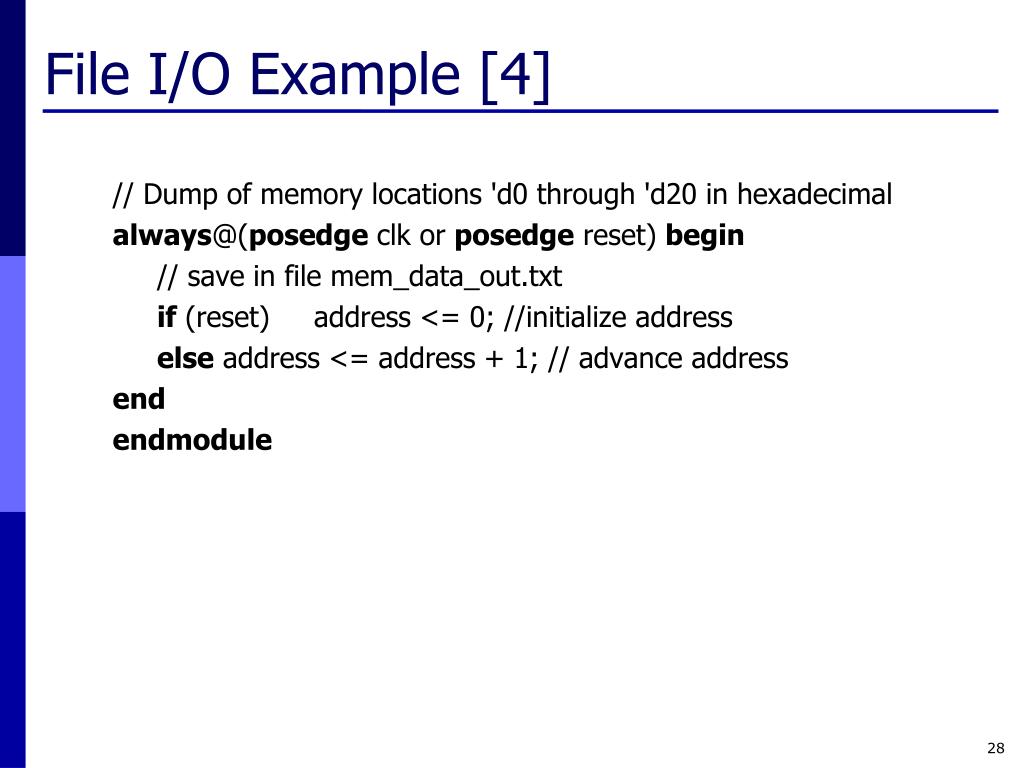 File I/O Example [4]

// Dump of memory locations 'd0 through 'd20 in hexadecimal
always@(posedge clk or posedge reset) begin
// save in file mem_data_out.txt
if (reset) address <= 0; //initialize address
else address <= address + 1; // advance address
end
endmodule

28